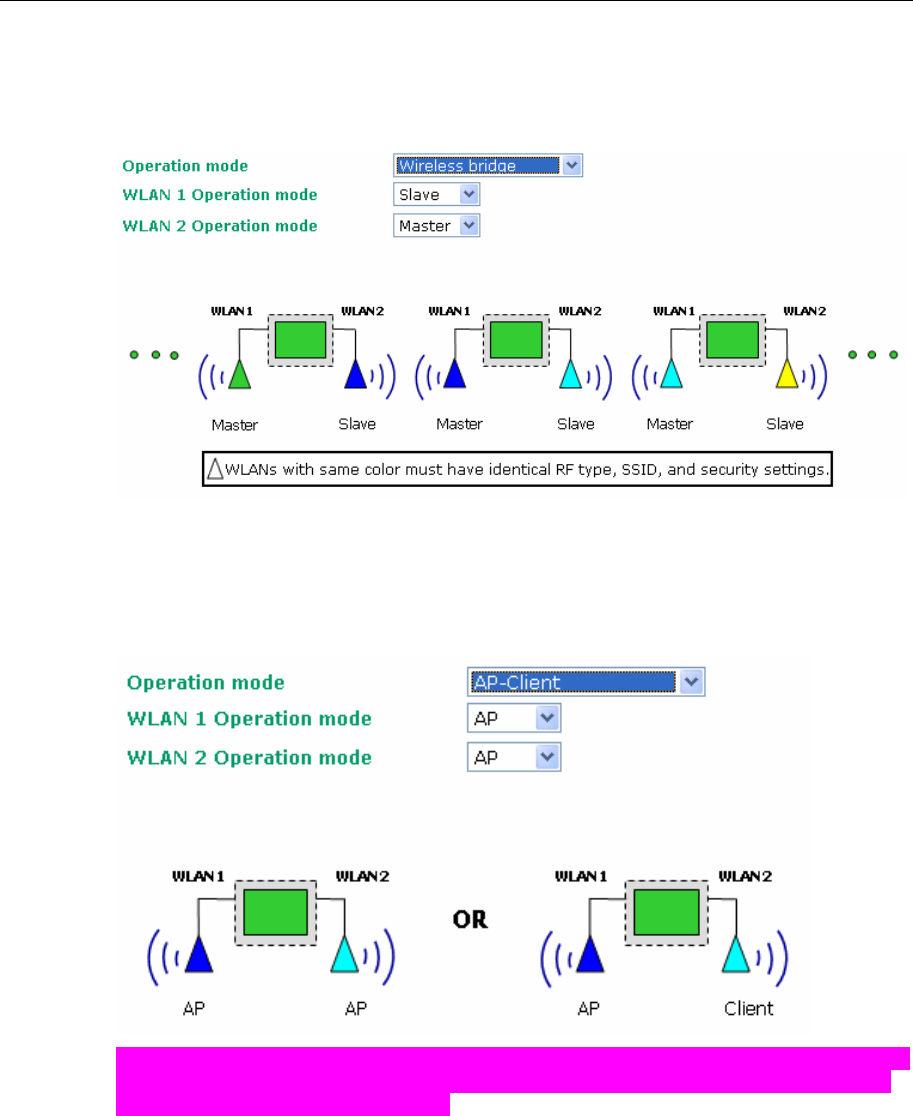 Operation mode Wireless bridge
WLAN 1 Operation mode Slave
WLAN 2 Operation mode Master

WLAN1 WLAN2 WLAN1 WLAN2 WLAN1 WLAN2

Master Slave Master Slave Master Slave

WLANs with same color must have identical RF type, SSID, and security settings.

Operation mode AP-Client
WLAN 1 Operation mode AP
WLAN 2 Operation mode AP

WLAN1 WLAN2 OR WLAN1 WLAN2

AP AP AP Client